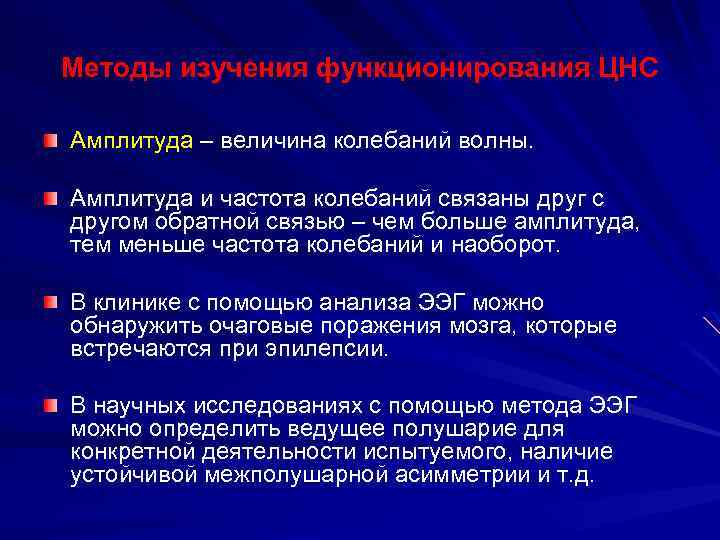 Методы изучения функционирования ЦНС

Амплитуда – величина колебаний волны.

Амплитуда и частота колебаний связаны друг с другом обратной связью – чем больше амплитуда, тем меньше частота колебаний и наоборот.

В клинике с помощью анализа ЭЭГ можно обнаружить очаговые поражения мозга, которые встречаются при эпилепсии.

В научных исследованиях с помощью метода ЭЭГ можно определить ведущее полушарие для конкретной деятельности испытуемого, наличие устойчивой межполушарной асимметрии и т.д.